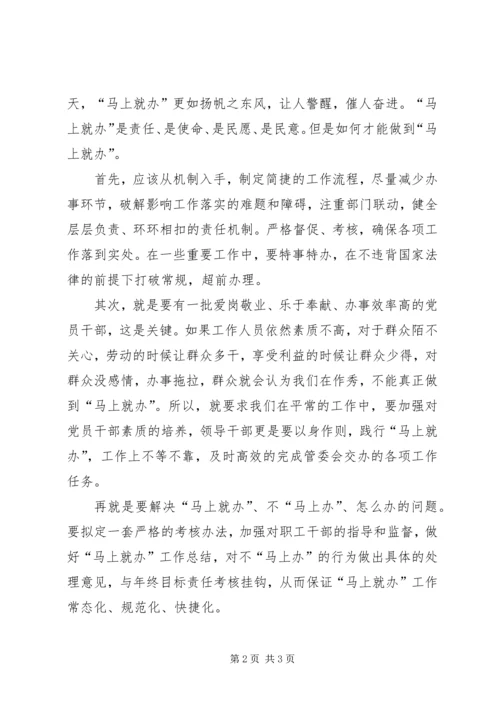 天，“马上就办”更如扬帆之东风，让人警醒，催人奋进。“马上就办”是责任、是使命、是民愿、是民意。但是如何才能做到“马上就办”。

首先，应该从机制入手，制定简捷的工作流程，尽量减少办事环节，破解影响工作落实的难题和障碍，注重部门联动，健全层层负责、环环相扣的责任机制。严格督促、考核，确保各项工作落到实处。在一些重要工作中，要特事特办，在不违背国家法律的前提下打破常规，超前办理。

其次，就是要有一批爱岗敬业、乐于奉献、办事效率高的党员干部，这是关键。如果工作人员依然素质不高，对于群众陌不关心，劳动的时候让群众多干，享受利益的时候让群众少得，对群众没感情，办事拖拉，群众就会认为我们在作秀，不能真正做到“马上就办”。所以，就要求我们在平常的工作中，要加强对党员干部素质的培养，领导干部更是要以身作则，践行“马上就办”，工作上不等不靠，及时高效的完成管委会交办的各项工作任务。

再就是要解决“马上就办”、不“马上办”、怎么办的问题。要拟定一套严格的考核办法，加强对职工干部的指导和监督，做好“马上就办”工作总结，对不“马上办”的行为做出具体的处理意见，与年终目标责任考核挂钩，从而保证“马上就办”工作常态化、规范化、快捷化。

第 2 页 共 3 页